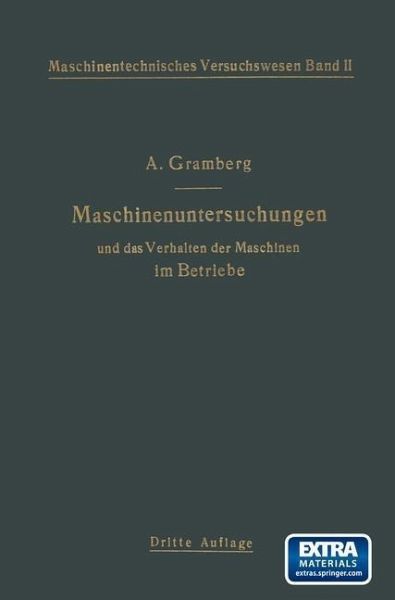 Maschinentechnisches Versuchswesen Band II

A. Gramberg

Maschinenuntersuchungen

und das Verhalten der Maschinen im Betriebe

Dritte Auflage

EXTRA MATERIALS extras.springer.com